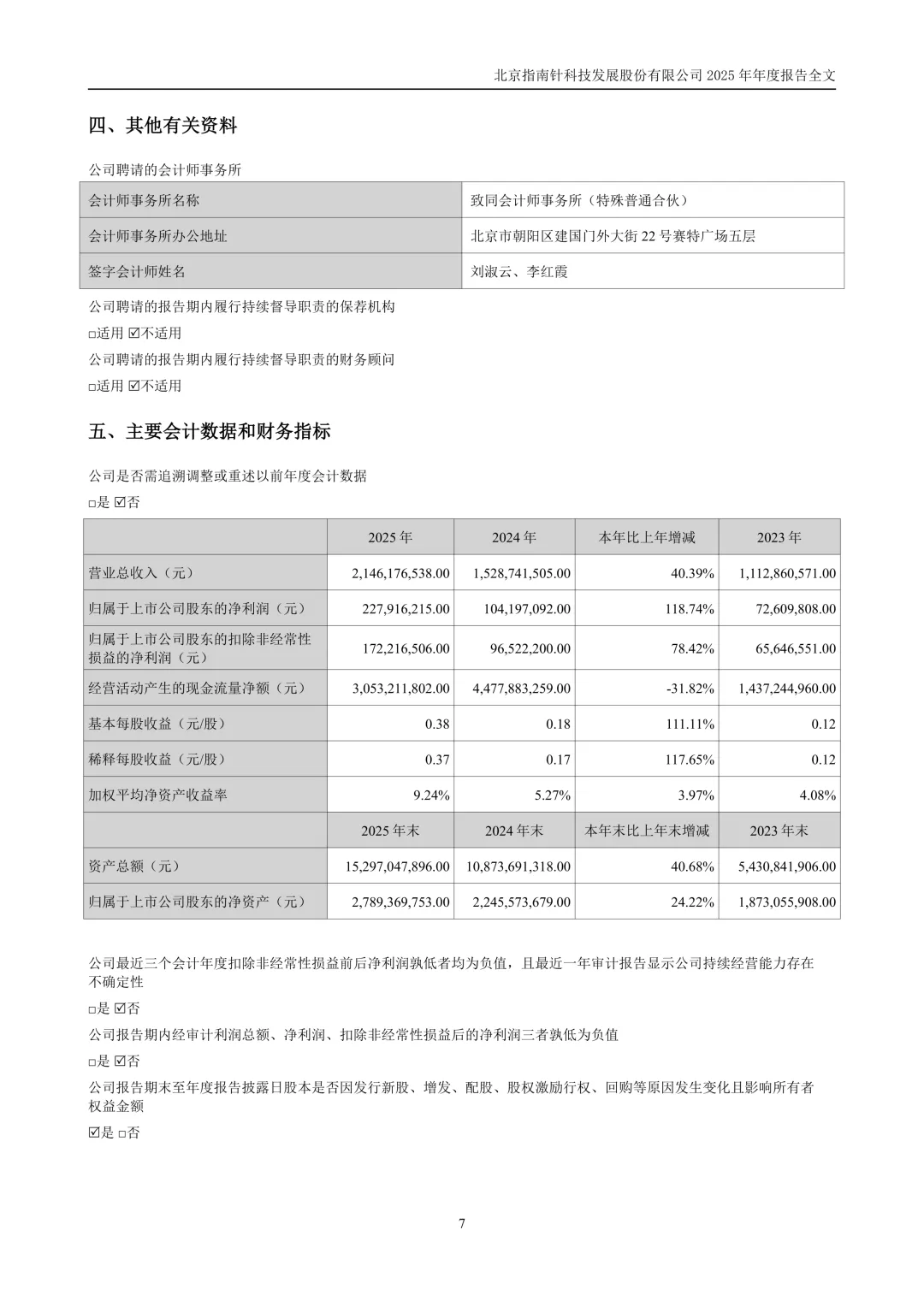 北京指南针科技发展股份有限公司 2025 年年度报告全文

四、其他有关资料

公司聘请的会计师事务所

| 会计师事务所名称 | 致同会计师事务所（特殊普通合伙） |
|---|---|
| 会计师事务所办公地址 | 北京市朝阳区建国门外大街 22 号赛特广场五层 |
| 签字会计师姓名 | 刘淑云、李红霞 |

公司聘请的报告期内履行持续督导职责的保荐机构

□适用 ☑不适用

公司聘请的报告期内履行持续督导职责的财务顾问

□适用 ☑不适用

五、主要会计数据和财务指标

公司是否需追溯调整或重述以前年度会计数据

□是 ☑否

| | 2025 年 | 2024 年 | 本年比上年增减 | 2023 年 |
|---|---|---|---|---|
| 营业总收入（元） | 2,146,176,538.00 | 1,528,741,505.00 | 40.39% | 1,112,860,571.00 |
| 归属于上市公司股东的净利润（元） | 227,916,215.00 | 104,197,092.00 | 118.74% | 72,609,808.00 |
| 归属于上市公司股东的扣除非经常性损益的净利润（元） | 172,216,506.00 | 96,522,200.00 | 78.42% | 65,646,551.00 |
| 经营活动产生的现金流量净额（元） | 3,053,211,802.00 | 4,477,883,259.00 | -31.82% | 1,437,244,960.00 |
| 基本每股收益（元/股） | 0.38 | 0.18 | 111.11% | 0.12 |
| 稀释每股收益（元/股） | 0.37 | 0.17 | 117.65% | 0.12 |
| 加权平均净资产收益率 | 9.24% | 5.27% | 3.97% | 4.08% |
| | 2025 年末 | 2024 年末 | 本年末比上年末增减 | 2023 年末 |
| 资产总额（元） | 15,297,047,896.00 | 10,873,691,318.00 | 40.68% | 5,430,841,906.00 |
| 归属于上市公司股东的净资产（元） | 2,789,369,753.00 | 2,245,573,679.00 | 24.22% | 1,873,055,908.00 |

公司最近三个会计年度扣除非经常性损益前后净利润孰低者均为负值，且最近一年审计报告显示公司持续经营能力存在不确定性

□是 ☑否

公司报告期内经审计利润总额、净利润、扣除非经常性损益后的净利润三者孰低为负值

□是 ☑否

公司报告期末至年度报告披露日股本是否因发行新股、增发、配股、股权激励行权、回购等原因发生变化且影响所有者权益金额

☑是 □否

7